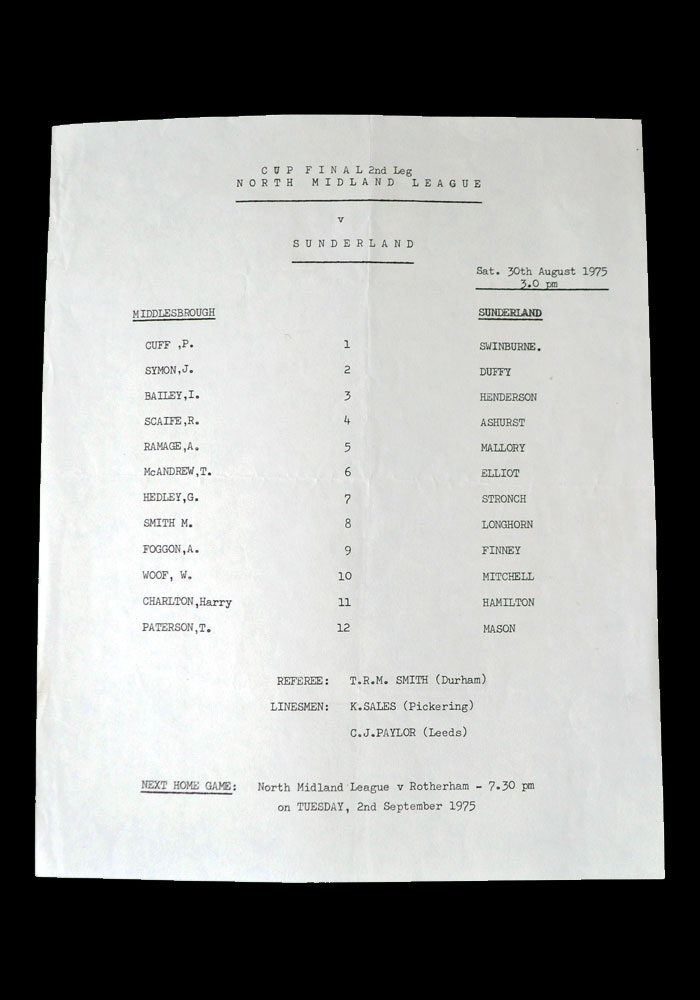 CUP FINAL 2nd Leg
NORTH MIDLAND LEAGUE

v

SUNDERLAND

Sat. 30th August 1975
3.0 pm

| MIDDLESBROUGH | | SUNDERLAND |
|---|---|---|
| CUFF ,P. | 1 | SWINBURNE. |
| SYMON,J. | 2 | DUFFY |
| BAILEY,I. | 3 | HENDERSON |
| SCAIFE,R. | 4 | ASHURST |
| RAMAGE,A. | 5 | MALLORY |
| McANDREW,T. | 6 | ELLIOT |
| HEDLEY,G. | 7 | STRONCH |
| SMITH M. | 8 | LONGHORN |
| FOGGON,A. | 9 | FINNEY |
| WOOF, W. | 10 | MITCHELL |
| CHARLTON,Harry | 11 | HAMILTON |
| PATERSON,T. | 12 | MASON |

REFEREE: T.R.M. SMITH (Durham)
LINESMEN: K.SALES (Pickering)
C.J.PAYLOR (Leeds)

NEXT HOME GAME: North Midland League v Rotherham - 7.30 pm on TUESDAY, 2nd September 1975